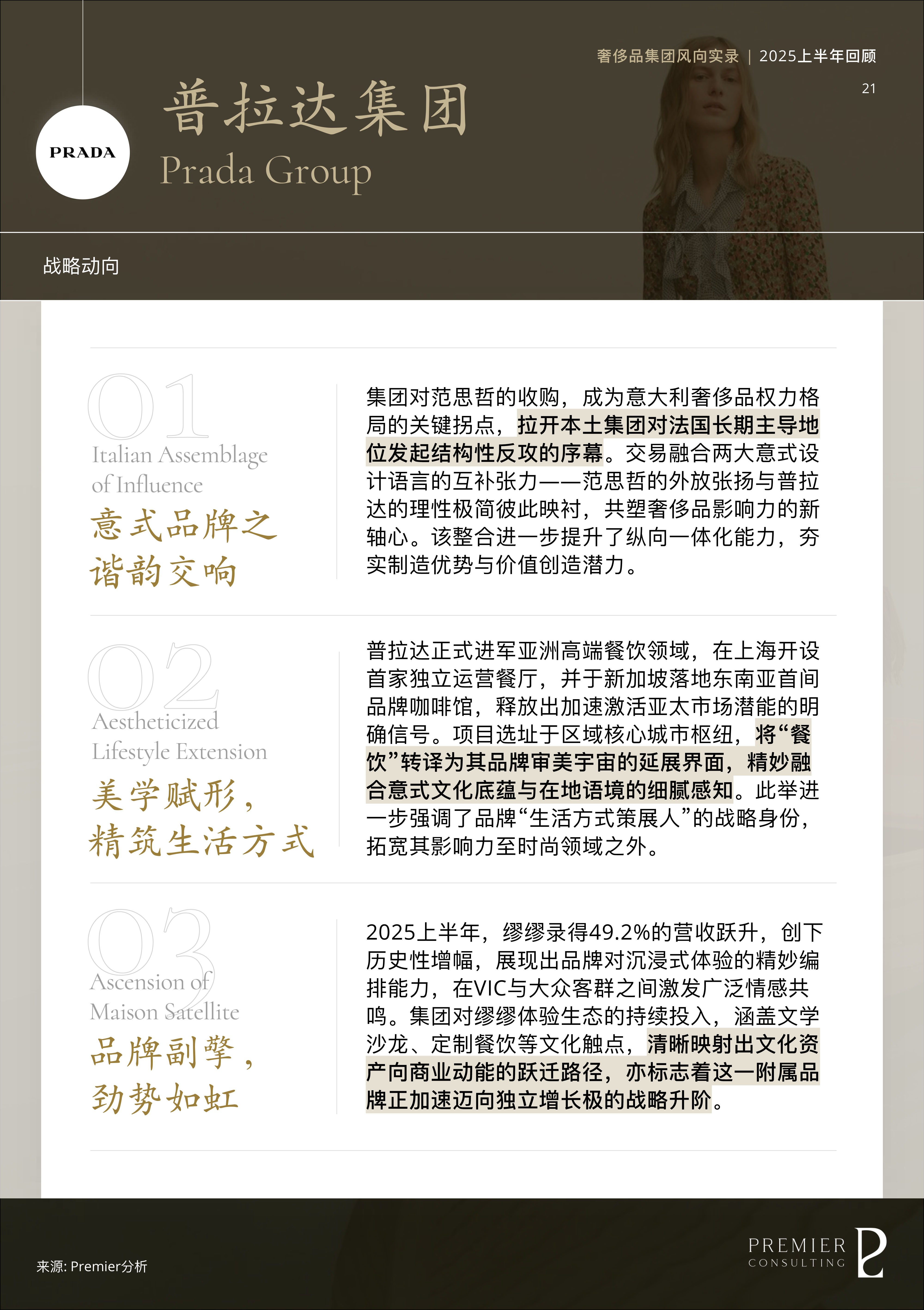 奢侈品集团风向实录 | 2025上半年回顾

21

PRADA

普拉达集团

Prada Group

战略动向

01

Italian Assemblage of Influence

意式品牌之谐韵交响

集团对范思哲的收购，成为意大利奢侈品权力格局的关键拐点，拉开本土集团对法国长期主导地位发起结构性反攻的序幕。交易融合两大意式设计语言的互补张力——范思哲的外放张扬与普拉达的理性极简彼此映衬，共塑奢侈品影响力的新轴心。该整合进一步提升了纵向一体化能力，夯实制造优势与价值创造潜力。

02

Aestheticized Lifestyle Extension

美学赋形，精筑生活方式

普拉达正式进军亚洲高端餐饮领域，在上海开设首家独立运营餐厅，并于新加坡落地东南亚首间品牌咖啡馆，释放出加速激活亚太市场潜能的明确信号。项目选址于区域核心城市枢纽，将“餐饮”转译为其品牌审美宇宙的延展界面，精妙融合意式文化底蕴与在地语境的细腻感知。此举进一步强调了品牌“生活方式策展人”的战略身份，拓宽其影响力至时尚领域之外。

03

Ascension of Maison Satellite

品牌副擎，劲势如虹

2025上半年，缪缪录得49.2%的营收跃升，创下历史性增幅，展现出品牌对沉浸式体验的精妙编排能力，在VIC与大众客群之间激发广泛情感共鸣。集团对缪缪体验生态的持续投入，涵盖文学沙龙、定制餐饮等文化触点，清晰映射出文化资产向商业动能的跃迁路径，亦标志着这一附属品牌正加速迈向独立增长极的战略升阶。

来源: Premier分析

PREMIER CONSULTING